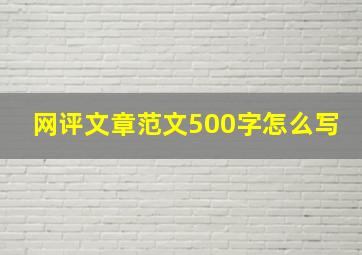 网评文章范文500字怎么写